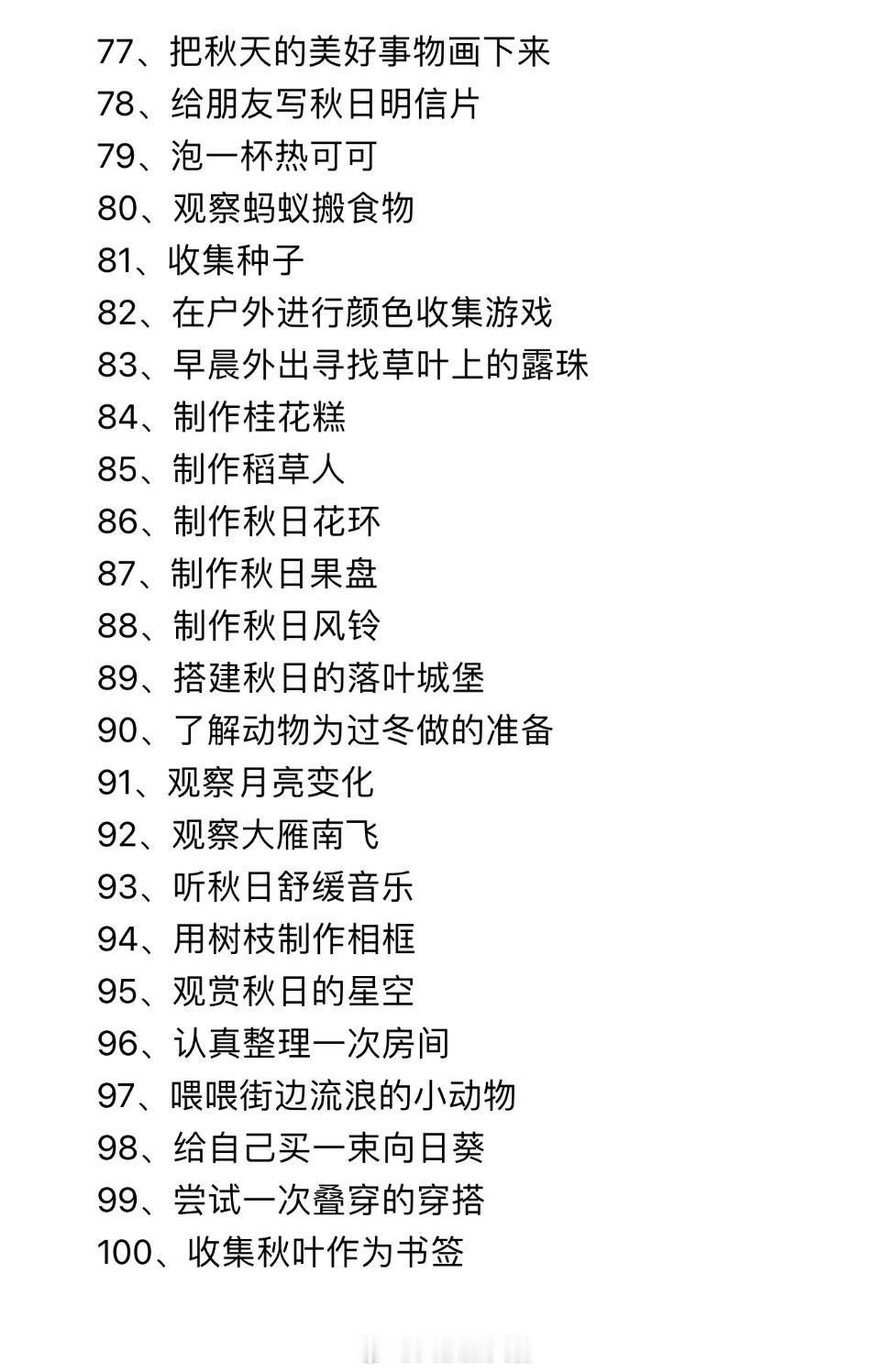 77、把秋天的美好事物画下来
78、给朋友写秋日明信片
79、泡一杯热可可
80、观察蚂蚁搬食物
81、收集种子
82、在户外进行颜色收集游戏
83、早晨外出寻找草叶上的露珠
84、制作桂花糕
85、制作稻草人
86、制作秋日花环
87、制作秋日果盘
88、制作秋日风铃
89、搭建秋日的落叶城堡
90、了解动物为过冬做的准备
91、观察月亮变化
92、观察大雁南飞
93、听秋日舒缓音乐
94、用树枝制作相框
95、观赏秋日的星空
96、认真整理一次房间
97、喂喂街边流浪的小动物
98、给自己买一束向日葵
99、尝试一次叠穿的穿搭
100、收集秋叶作为书签